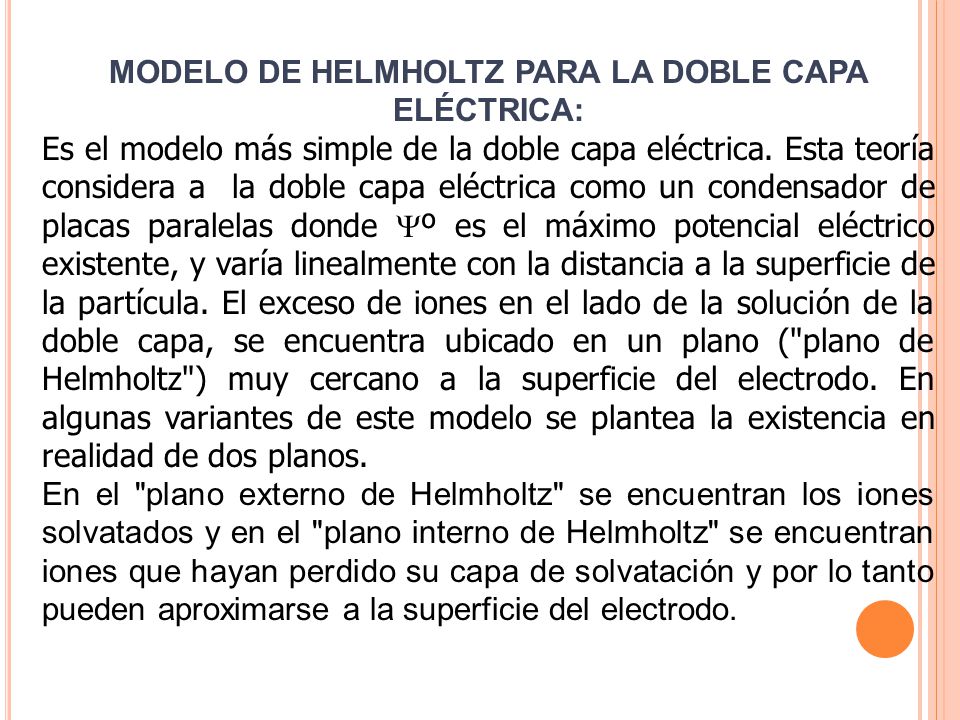 MODELO DE HELMHOLTZ PARA LA DOBLE CAPA ELÉCTRICA:

Es el modelo más simple de la doble capa eléctrica. Esta teoría considera a la doble capa eléctrica como un condensador de placas paralelas donde $\Psi$º es el máximo potencial eléctrico existente, y varía linealmente con la distancia a la superficie de la partícula. El exceso de iones en el lado de la solución de la doble capa, se encuentra ubicado en un plano ("plano de Helmholtz") muy cercano a la superficie del electrodo. En algunas variantes de este modelo se plantea la existencia en realidad de dos planos.

En el "plano externo de Helmholtz" se encuentran los iones solvatados y en el "plano interno de Helmholtz" se encuentran iones que hayan perdido su capa de solvatación y por lo tanto pueden aproximarse a la superficie del electrodo.